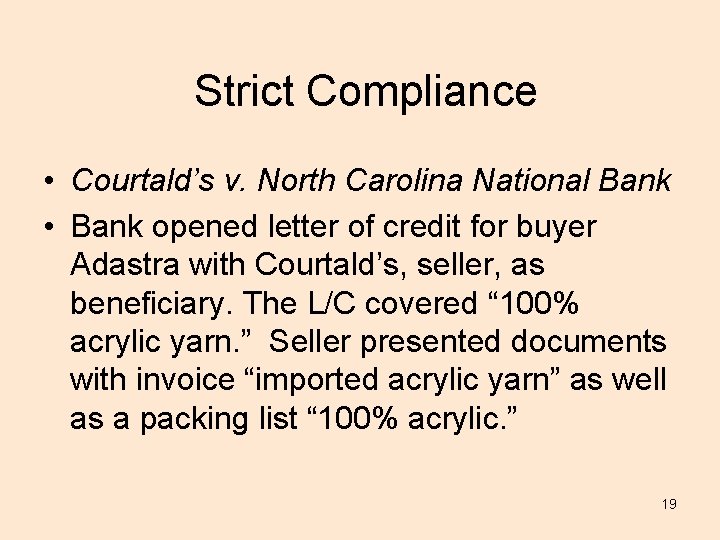 Strict Compliance

• Courtald’s v. North Carolina National Bank
• Bank opened letter of credit for buyer Adastra with Courtald’s, seller, as beneficiary. The L/C covered “100% acrylic yarn.” Seller presented documents with invoice “imported acrylic yarn” as well as a packing list “100% acrylic.”

19